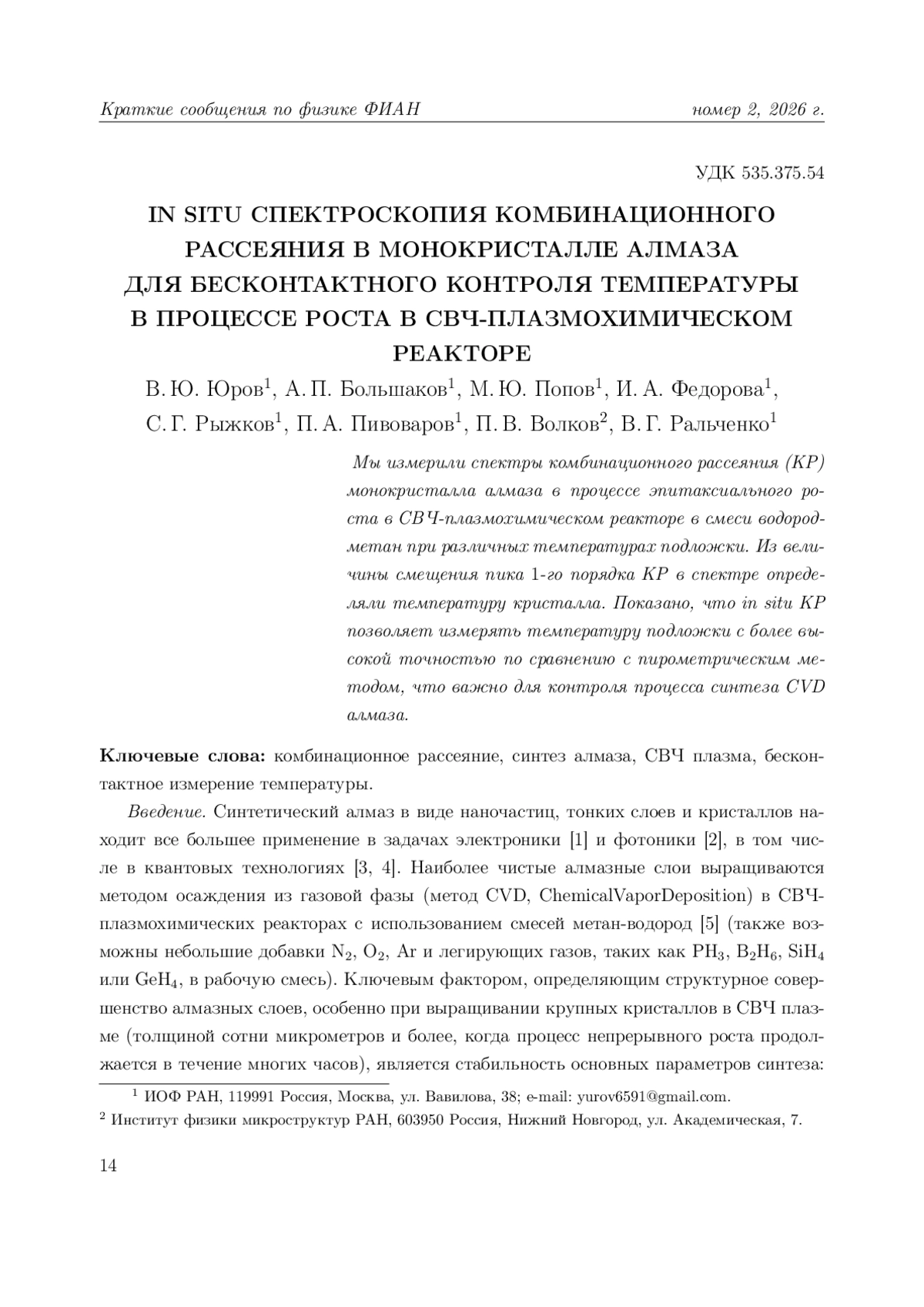 Краткие сообщения по физике ФИАН номер 2, 2026 г.

УДК 535.375.54

IN SITU СПЕКТРОСКОПИЯ КОМБИНАЦИОННОГО РАССЕЯНИЯ В МОНОКРИСТАЛЛЕ АЛМАЗА ДЛЯ БЕСКОНТАКТНОГО КОНТРОЛЯ ТЕМПЕРАТУРЫ В ПРОЦЕССЕ РОСТА В СВЧ-ПЛАЗМОХИМИЧЕСКОМ РЕАКТОРЕ

В. Ю. Юров$^1$, А. П. Большаков$^1$, М. Ю. Попов$^1$, И. А. Федорова$^1$, С. Г. Рыжков$^1$, П. А. Пивоваров$^1$, П. В. Волков$^2$, В. Г. Ральченко$^1$

Мы измерили спектры комбинационного рассеяния (КР) монокристалла алмаза в процессе эпитаксиального роста в СВЧ-плазмохимическом реакторе в смеси водород-метан при различных температурах подложки. Из величины смещения пика 1-го порядка КР в спектре определяли температуру кристалла. Показано, что in situ КР позволяет измерять температуру подложки с более высокой точностью по сравнению с пирометрическим методом, что важно для контроля процесса синтеза CVD алмаза.

Ключевые слова: комбинационное рассеяние, синтез алмаза, СВЧ плазма, бесконтактное измерение температуры.

Введение. Синтетический алмаз в виде наночастиц, тонких слоев и кристаллов находит все большее применение в задачах электроники [1] и фотоники [2], в том числе в квантовых технологиях [3, 4]. Наиболее чистые алмазные слои выращиваются методом осаждения из газовой фазы (метод CVD, ChemicalVaporDeposition) в СВЧ-плазмохимических реакторах с использованием смесей метан-водород [5] (также возможны небольшие добавки $N_2$, $O_2$, Ar и легирующих газов, таких как $PH_3$, $B_2H_6$, $SiH_4$ или $GeH_4$, в рабочую смесь). Ключевым фактором, определяющим структурное совершенство алмазных слоев, особенно при выращивании крупных кристаллов в СВЧ плазме (толщиной сотни микрометров и более, когда процесс непрерывного роста продолжается в течение многих часов), является стабильность основных параметров синтеза:

$^1$ ИОФ РАН, 119991 Россия, Москва, ул. Вавилова, 38; e-mail: yurov6591@gmail.com.
$^2$ Институт физики микроструктур РАН, 603950 Россия, Нижний Новгород, ул. Академическая, 7.

14